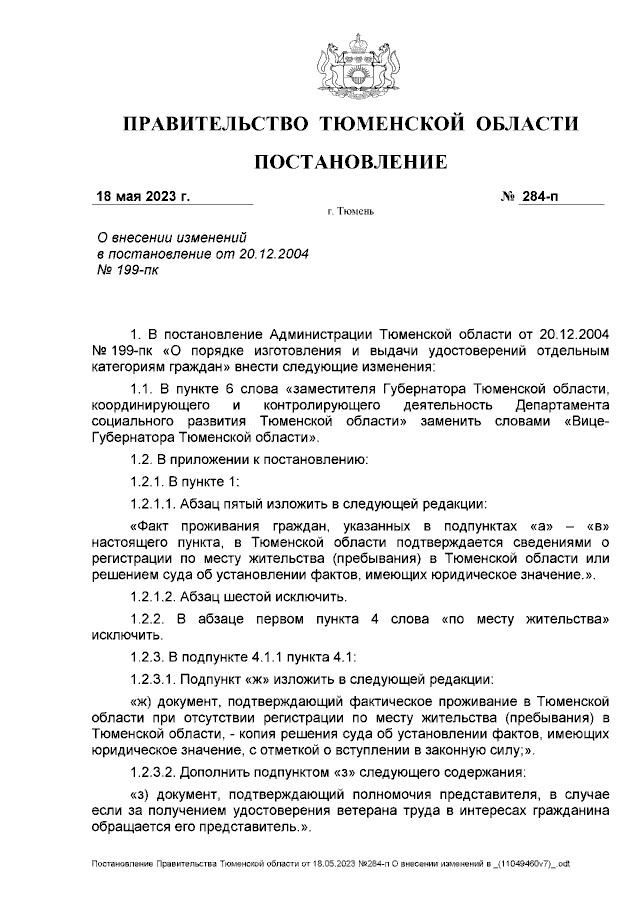 ПРАВИТЕЛЬСТВО ТЮМЕНСКОЙ ОБЛАСТИ

ПОСТАНОВЛЕНИЕ

18 мая 2023 г.

№ 284-п

г. Тюмень

О внесении изменений в постановление от 20.12.2004 № 199-пк

1. В постановление Администрации Тюменской области от 20.12.2004 № 199-пк «О порядке изготовления и выдачи удостоверений отдельным категориям граждан» внести следующие изменения:

1.1. В пункте 6 слова «заместителя Губернатора Тюменской области, координирующего и контролирующего деятельность Департамента социального развития Тюменской области» заменить словами «Вице-Губернатора Тюменской области».

1.2. В приложении к постановлению:

1.2.1. В пункте 1:

1.2.1.1. Абзац пятый изложить в следующей редакции:

«Факт проживания граждан, указанных в подпунктах «а» – «в» настоящего пункта, в Тюменской области подтверждается сведениями о регистрации по месту жительства (пребывания) в Тюменской области или решением суда об установлении фактов, имеющих юридическое значение.».

1.2.1.2. Абзац шестой исключить.

1.2.2. В абзаце первом пункта 4 слова «по месту жительства» исключить.

1.2.3. В подпункте 4.1.1 пункта 4.1:

1.2.3.1. Подпункт «ж» изложить в следующей редакции:

«ж) документ, подтверждающий фактическое проживание в Тюменской области при отсутствии регистрации по месту жительства (пребывания) в Тюменской области, - копия решения суда об установлении фактов, имеющих юридическое значение, с отметкой о вступлении в законную силу;».

1.2.3.2. Дополнить подпунктом «з» следующего содержания:

«з) документ, подтверждающий полномочия представителя, в случае если за получением удостоверения ветерана труда в интересах гражданина обращается его представитель.».

Постановление Правительства Тюменской области от 18.05.2023 №284-п О внесении изменений в _(11049460v7)_.odt